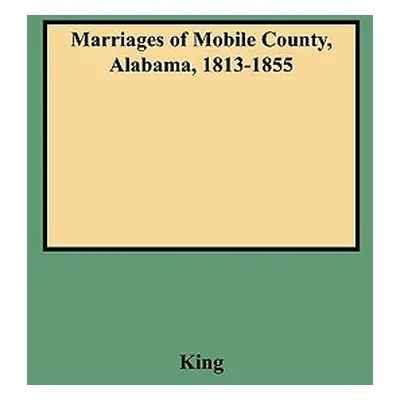 Marriages of Mobile County, Alabama, 1813-1855

King